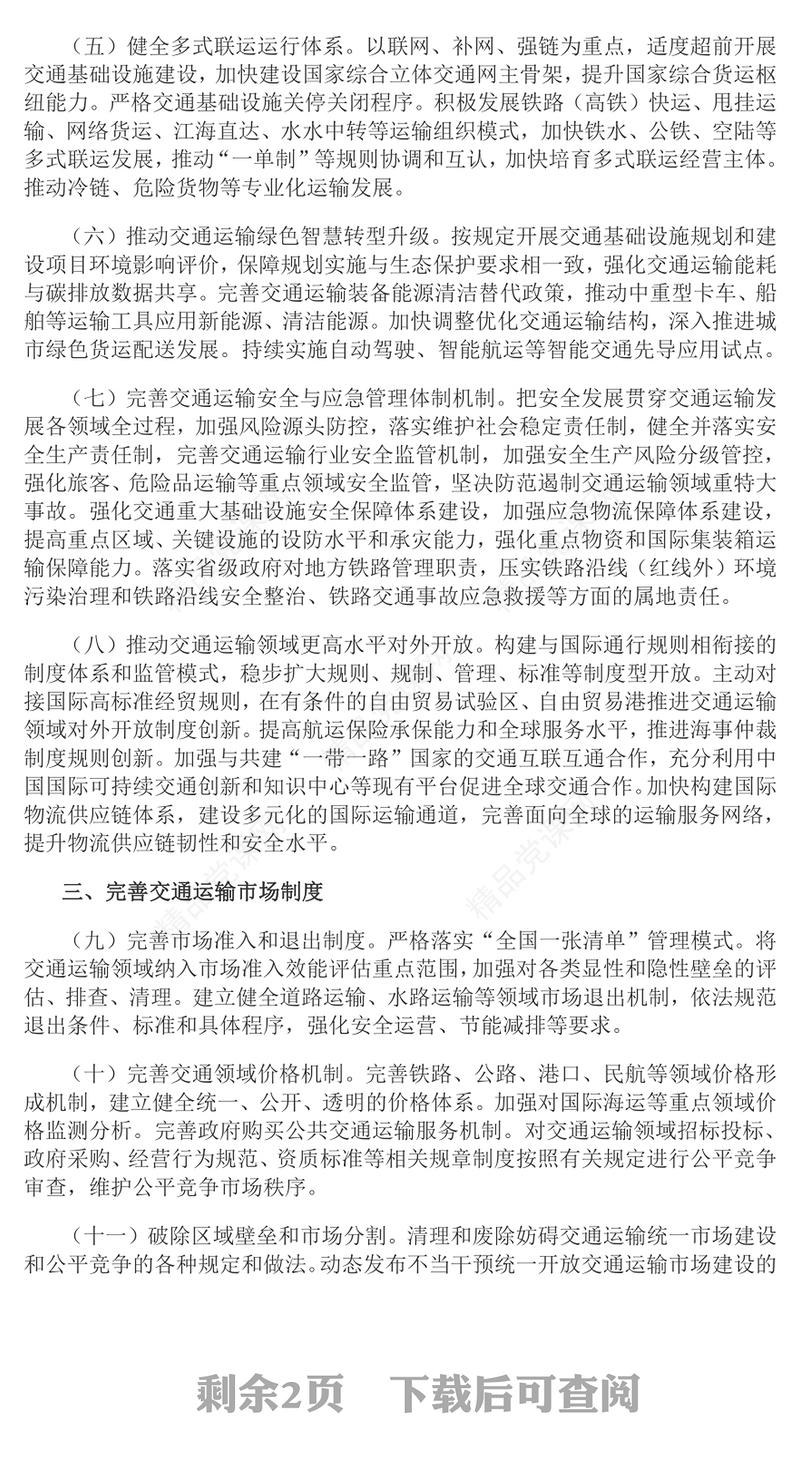 （五）健全多式联运运行体系。以联网、补网、强链为重点，适度超前开展交通基础设施建设，加快建设国家综合立体交通网主骨架，提升国家综合货运枢纽能力。严格交通基础设施关停关闭程序。积极发展铁路（高铁）快运、甩挂运输、网络货运、江海直达、水水中转等运输组织模式，加快铁水、公铁、空陆等多式联运发展，推动“一单制”等规则协调和互认，加快培育多式联运经营主体。推动冷链、危险货物等专业化运输发展。

（六）推动交通运输绿色智慧转型升级。按规定开展交通基础设施规划和建设项目环境影响评价，保障规划实施与生态保护要求相一致，强化交通运输能耗与碳排放数据共享。完善交通运输装备能源清洁替代政策，推动中重型卡车、船舶等运输工具应用新能源、清洁能源。加快调整优化交通运输结构，深入推进城市绿色货运配送发展。持续实施自动驾驶、智能航运等智能交通先导应用试点。

（七）完善交通运输安全与应急管理体制机制。把安全发展贯穿交通运输发展各领域全过程，加强风险源头防控，落实维护社会稳定责任制，健全并落实安全生产责任制，完善交通运输行业安全监管机制，加强安全生产风险分级管控，强化旅客、危险品运输等重点领域安全监管，坚决防范遏制交通运输领域重特大事故。强化交通重大基础设施安全保障体系建设，加强应急物流保障体系建设，提高重点区域、关键设施的设防水平和承灾能力，强化重点物资和国际集装箱运输保障能力。落实省级政府对地方铁路管理职责，压实铁路沿线（红线外）环境污染治理和铁路沿线安全整治、铁路交通事故应急救援等方面的属地责任。

（八）推动交通运输领域更高水平对外开放。构建与国际通行规则相衔接的制度体系和监管模式，稳步扩大规则、规制、管理、标准等制度型开放。主动对接国际高标准经贸规则，在有条件的自由贸易试验区、自由贸易港推进交通运输领域对外开放制度创新。提高航运保险承保能力和全球服务水平，推进海事仲裁制度规则创新。加强与共建“一带一路”国家的交通互联互通合作，充分利用中国国际可持续交通创新和知识中心等现有平台促进全球交通合作。加快构建国际物流供应链体系，建设多元化的国际运输通道，完善面向全球的运输服务网络，提升物流供应链韧性和安全水平。

三、完善交通运输市场制度

（九）完善市场准入和退出制度。严格落实“全国一张清单”管理模式。将交通运输领域纳入市场准入效能评估重点范围，加强对各类显性和隐性壁垒的评估、排查、清理。建立健全道路运输、水路运输等领域市场退出机制，依法规范退出条件、标准和具体程序，强化安全运营、节能减排等要求。

（十）完善交通领域价格机制。完善铁路、公路、港口、民航等领域价格形成机制，建立健全统一、公开、透明的价格体系。加强对国际海运等重点领域价格监测分析。完善政府购买公共交通运输服务机制。对交通运输领域招标投标、政府采购、经营行为规范、资质标准等相关规章制度按照有关规定进行公平竞争审查，维护公平竞争市场秩序。

（十一）破除区域壁垒和市场分割。清理和废除妨碍交通运输统一市场建设和公平竞争的各种规定和做法。动态发布不当干预统一开放交通运输市场建设的

剩余2页　下载后可查阅